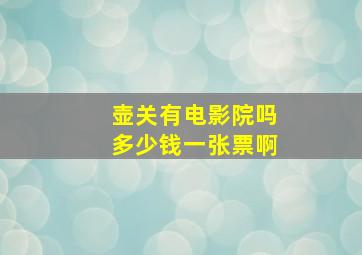 壶关有电影院吗
多少钱一张票啊